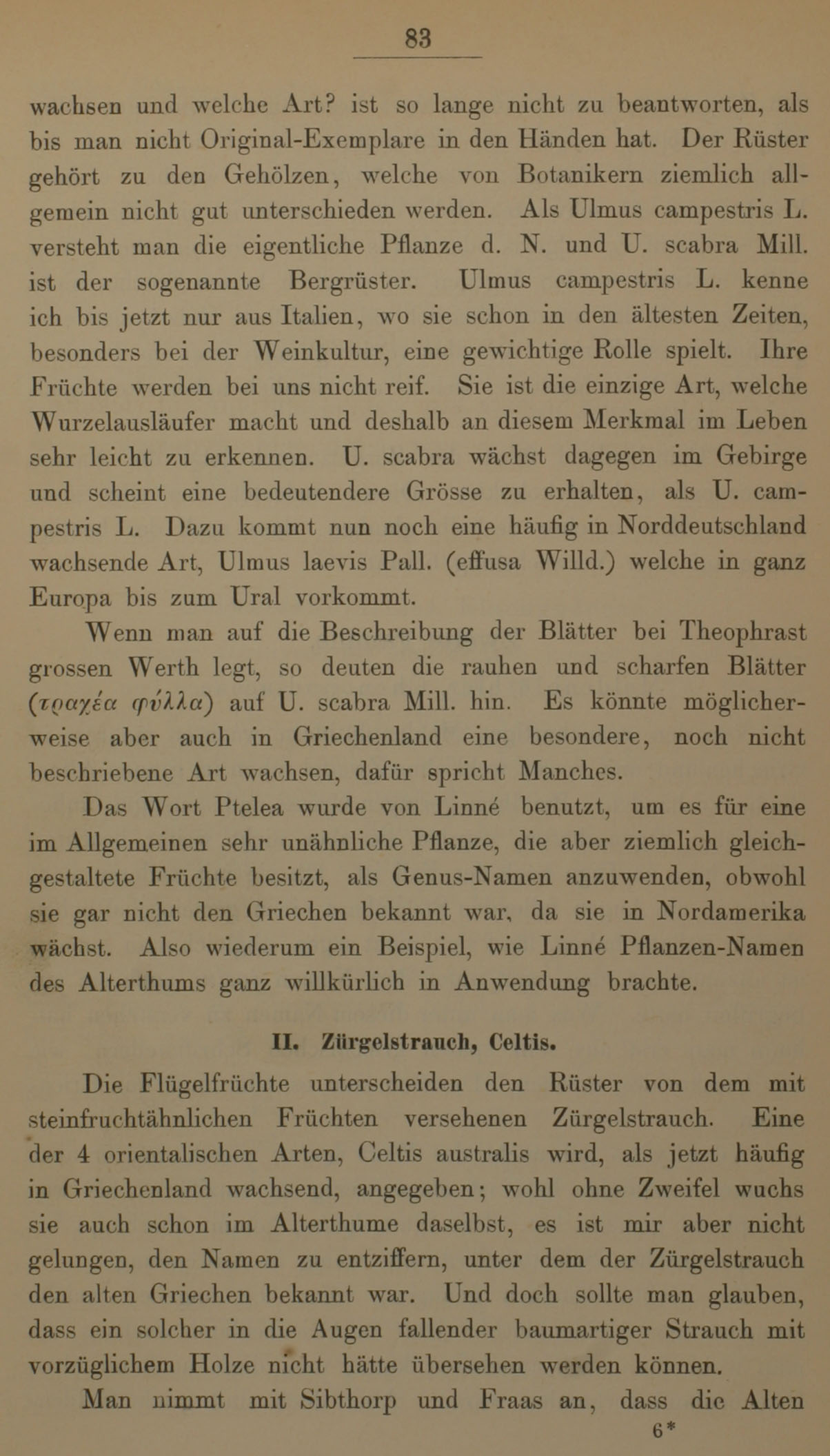 83

wachsen und welche Art? ist so lange nicht zu beantworten, als bis man nicht Original-Exemplare in den Händen hat. Der Rüster gehört zu den Gehölzen, welche von Botanikern ziemlich allgemein nicht gut unterschieden werden. Als Ulmus campestris L. versteht man die eigentliche Pflanze d. N. und U. scabra Mill. ist der sogenannte Bergrüster. Ulmus campestris L. kenne ich bis jetzt nur aus Italien, wo sie schon in den ältesten Zeiten, besonders bei der Weinkultur, eine gewichtige Rolle spielt. Ihre Früchte werden bei uns nicht reif. Sie ist die einzige Art, welche Wurzelausläufer macht und deshalb an diesem Merkmal im Leben sehr leicht zu erkennen. U. scabra wächst dagegen im Gebirge und scheint eine bedeutendere Grösse zu erhalten, als U. campestris L. Dazu kommt nun noch eine häufig in Norddeutschland wachsende Art, Ulmus laevis Pall. (effusa Willd.) welche in ganz Europa bis zum Ural vorkommt.

Wenn man auf die Beschreibung der Blätter bei Theophrast grossen Werth legt, so deuten die rauhen und scharfen Blätter (τραχέα φύλλα) auf U. scabra Mill. hin. Es könnte möglicherweise aber auch in Griechenland eine besondere, noch nicht beschriebene Art wachsen, dafür spricht Manches.

Das Wort Ptelea wurde von Linné benutzt, um es für eine im Allgemeinen sehr unähnliche Pflanze, die aber ziemlich gleichgestaltete Früchte besitzt, als Genus-Namen anzuwenden, obwohl sie gar nicht den Griechen bekannt war, da sie in Nordamerika wächst. Also wiederum ein Beispiel, wie Linné Pflanzen-Namen des Alterthums ganz willkürlich in Anwendung brachte.

II. Zürgelstrauch, Celtis.

Die Flügelfrüchte unterscheiden den Rüster von dem mit steinfruchtähnlichen Früchten versehenen Zürgelstrauch. Eine der 4 orientalischen Arten, Celtis australis wird, als jetzt häufig in Griechenland wachsend, angegeben; wohl ohne Zweifel wuchs sie auch schon im Alterthume daselbst, es ist mir aber nicht gelungen, den Namen zu entziffern, unter dem der Zürgelstrauch den alten Griechen bekannt war. Und doch sollte man glauben, dass ein solcher in die Augen fallender baumartiger Strauch mit vorzüglichem Holze nicht hätte übersehen werden können.

Man nimmt mit Sibthorp und Fraas an, dass die Alten

6*